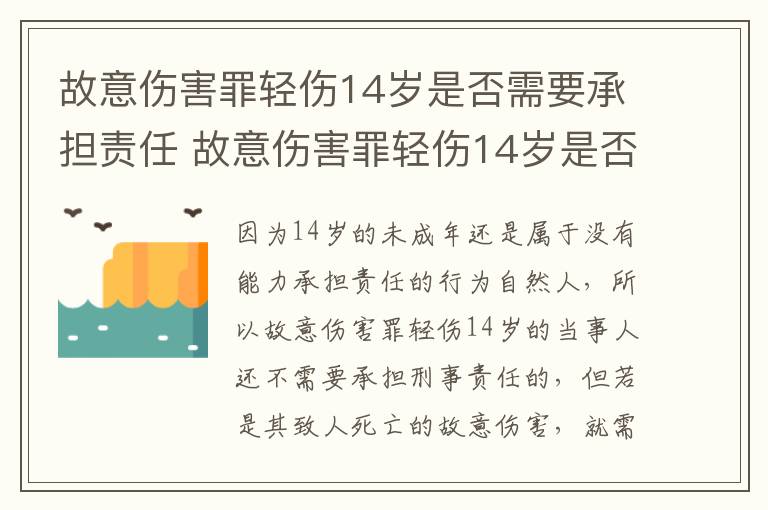 故意伤害罪轻伤14岁是否需要承担责任 故意伤害罪轻伤14岁是否

因为14岁的未成年还是属于没有能力承担责任的行为自然人，所以故意伤害罪轻伤14岁的当事人还不需要承担刑事责任的，但若是其致人死亡的故意伤害，就需